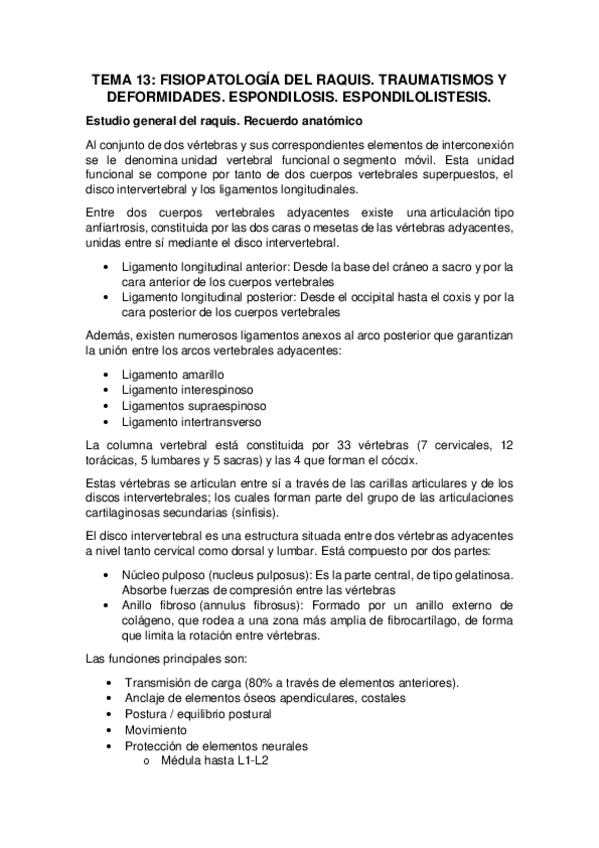 TEMA 13: FISIOPATOLOGÍA DEL RAQUIS. TRAUMATISMOS Y DEFORMIDADES. ESPONDILOSIS. ESPONDILOLISTESIS.

Estudio general del raquis. Recuerdo anatómico

Al conjunto de dos vértebras y sus correspondientes elementos de interconexión se le denomina unidad vertebral funcional o segmento móvil. Esta unidad funcional se compone por tanto de dos cuerpos vertebrales superpuestos, el disco intervertebral y los ligamentos longitudinales.

Entre dos cuerpos vertebrales adyacentes existe una articulación tipo anfiartrosis, constituida por las dos caras o mesetas de las vértebras adyacentes, unidas entre sí mediante el disco intervertebral.

• Ligamento longitudinal anterior: Desde la base del cráneo a sacro y por la cara anterior de los cuerpos vertebrales
• Ligamento longitudinal posterior: Desde el occipital hasta el coxis y por la cara posterior de los cuerpos vertebrales

Además, existen numerosos ligamentos anexos al arco posterior que garantizan la unión entre los arcos vertebrales adyacentes:

• Ligamento amarillo
• Ligamento interespinoso
• Ligamentos supraespinoso
• Ligamento intertransverso

La columna vertebral está constituida por 33 vértebras (7 cervicales, 12 torácicas, 5 lumbares y 5 sacras) y las 4 que forman el cóccix.

Estas vértebras se articulan entre sí a través de las carillas articulares y de los discos intervertebrales; los cuales forman parte del grupo de las articulaciones cartilaginosas secundarias (sínfisis).

El disco intervertebral es una estructura situada entre dos vértebras adyacentes a nivel tanto cervical como dorsal y lumbar. Está compuesto por dos partes:

• Núcleo pulposo (nucleus pulposus): Es la parte central, de tipo gelatinosa. Absorbe fuerzas de compresión entre las vértebras
• Anillo fibroso (annulus fibrosus): Formado por un anillo externo de colágeno, que rodea a una zona más amplia de fibrocartílago, de forma que limita la rotación entre vértebras.

Las funciones principales son:

• Transmisión de carga (80% a través de elementos anteriores).
• Anclaje de elementos óseos apendiculares, costales
• Postura / equilibrio postural
• Movimiento
• Protección de elementos neurales
o Médula hasta L1-L2